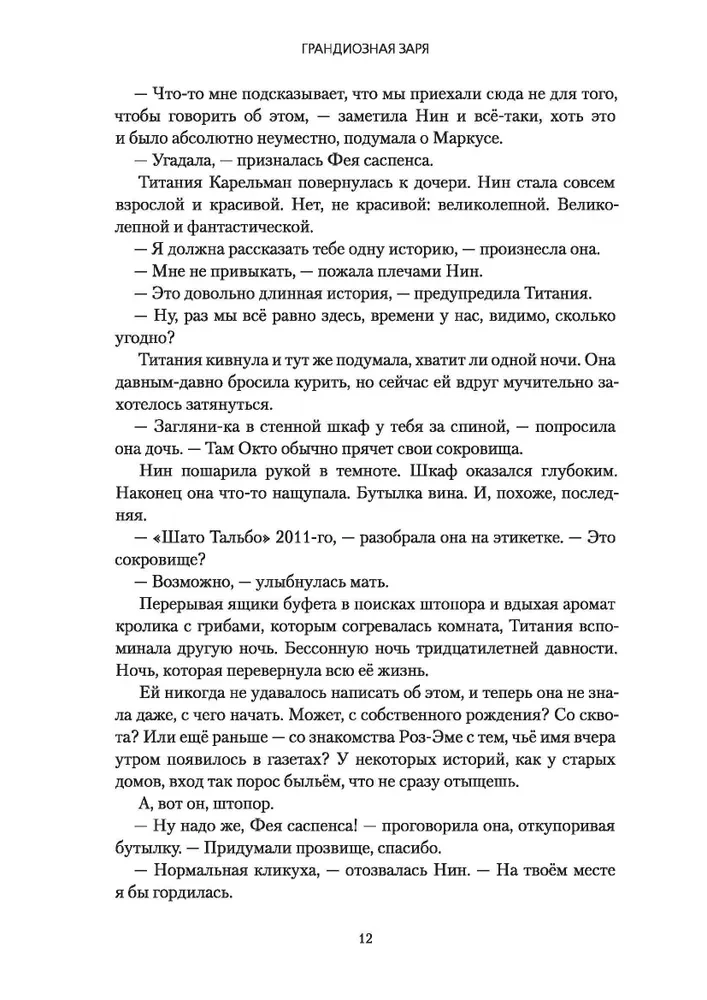 ГРАНДИОЗНАЯ ЗАРЯ

— Что-то мне подсказывает, что мы приехали сюда не для того, чтобы говорить об этом, — заметила Нин и всё-таки, хоть это и было абсолютно неуместно, подумала о Маркусе.

— Угадала, — призналась Фея саспенса.

Титания Карельман повернулась к дочери. Нин стала совсем взрослой и красивой. Нет, не красивой: великолепной. Великолепной и фантастической.

— Я должна рассказать тебе одну историю, — произнесла она.

— Мне не привыкать, — пожала плечами Нин.

— Это довольно длинная история, — предупредила Титания.

— Ну, раз мы всё равно здесь, времени у нас, видимо, сколько угодно?

Титания кивнула и тут же подумала, хватит ли одной ночи. Она давным-давно бросила курить, но сейчас ей вдруг мучительно захотелось затянуться.

— Загляни-ка в стенной шкаф у тебя за спиной, — попросила она дочь. — Там Окто обычно прячет свои сокровища.

Нин пошарила рукой в темноте. Шкаф оказался глубоким. Наконец она что-то нащупала. Бутылка вина. И, похоже, последняя.

— «Шато Тальбо» 2011-го, — разобрала она на этикетке. — Это сокровище?

— Возможно, — улыбнулась мать.

Перерывая ящики буфета в поисках штопора и вдыхая аромат кролика с грибами, которым согревалась комната, Титания вспоминала другую ночь. Бессонную ночь тридцатилетней давности. Ночь, которая перевернула всю её жизнь.

Ей никогда не удавалось написать об этом, и теперь она не знала даже, с чего начать. Может, с собственного рождения? Со сквота? Или ещё раньше — со знакомства Роз-Эме с тем, чьё имя вчера утром появилось в газетах? У некоторых историй, как у старых домов, вход так порос быльём, что не сразу отыщешь.

А, вот он, штопор.

— Ну надо же, Фея саспенса! — проговорила она, откупоривая бутылку. — Придумали прозвище, спасибо.

— Нормальная кликуха, — отозвалась Нин. — На твоём месте я бы гордилась.

12